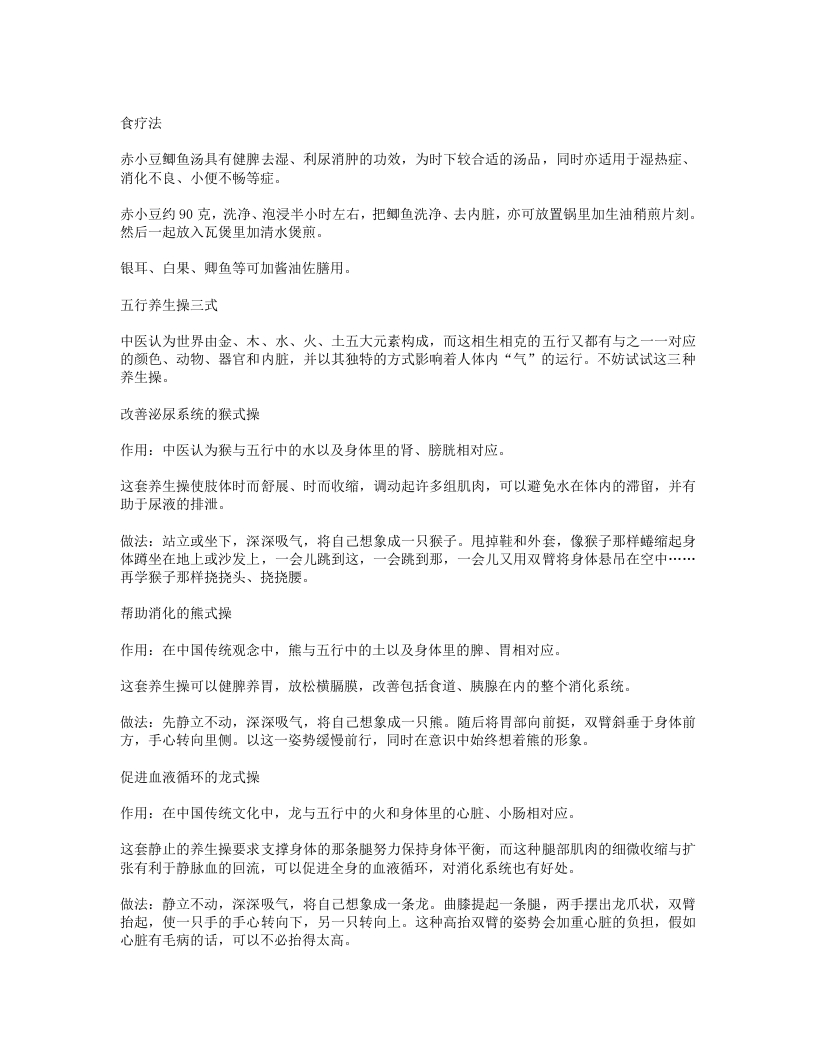 食疗法

赤小豆鲫鱼汤具有健脾去湿、利尿消肿的功效，为时下较合适的汤品，同时亦适用于湿热症、消化不良、小便不畅等症。

赤小豆约 90 克，洗净、泡浸半小时左右，把鲫鱼洗净、去内脏，亦可放置锅里加生油稍煎片刻。然后一起放入瓦煲里加清水煲煎。

银耳、白果、卿鱼等可加酱油佐膳用。

五行养生操三式

中医认为世界由金、木、水、火、土五大元素构成，而这相生相克的五行又都有与之一一对应的颜色、动物、器官和内脏，并以其独特的方式影响着人体内“气”的运行。不妨试试这三种养生操。

改善泌尿系统的猴式操

作用：中医认为猴与五行中的水以及身体里的肾、膀胱相对应。

这套养生操使肢体时而舒展、时而收缩，调动起许多组肌肉，可以避免水在体内的滞留，并有助于尿液的排泄。

做法：站立或坐下，深深吸气，将自己想象成一只猴子。甩掉鞋和外套，像猴子那样蜷缩起身体蹲坐在地上或沙发上，一会儿跳到这，一会跳到那，一会儿又用双臂将身体悬吊在空中……再学猴子那样挠挠头、挠挠腰。

帮助消化的熊式操

作用：在中国传统观念中，熊与五行中的土以及身体里的脾、胃相对应。

这套养生操可以健脾养胃，放松横膈膜，改善包括食道、胰腺在内的整个消化系统。

做法：先静立不动，深深吸气，将自己想象成一只熊。随后将胃部向前挺，双臂斜垂于身体前方，手心转向里侧。以这一姿势缓慢前行，同时在意识中始终想着熊的形象。

促进血液循环的龙式操

作用：在中国传统文化中，龙与五行中的火和身体里的心脏、小肠相对应。

这套静止的养生操要求支撑身体的那条腿努力保持身体平衡，而这种腿部肌肉的细微收缩与扩张有利于静脉血的回流，可以促进全身的血液循环，对消化系统也有好处。

做法：静立不动，深深吸气，将自己想象成一条龙。曲膝提起一条腿，两手摆出龙爪状，双臂抬起，使一只手的手心转向下，另一只转向上。这种高抬双臂的姿势会加重心脏的负担，假如心脏有毛病的话，可以不必抬得太高。